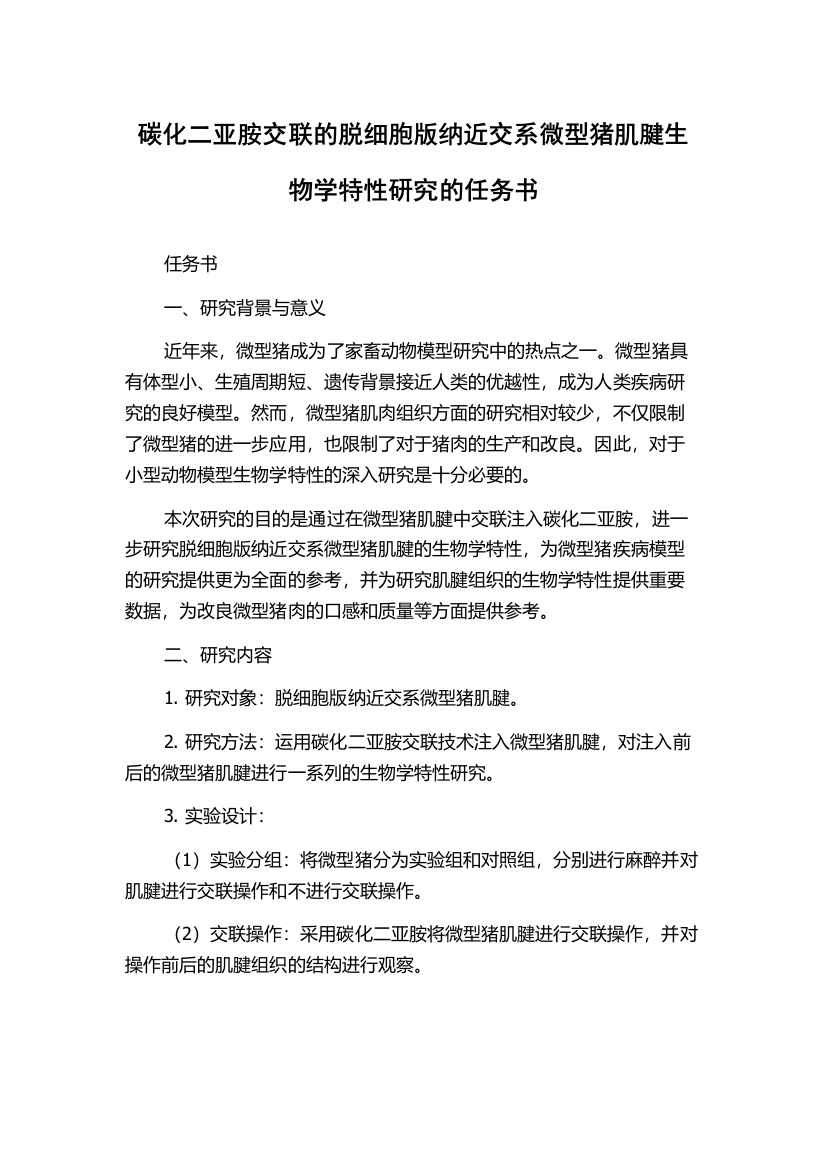 碳化二亚胺交联的脱细胞版纳近交系微型猪肌腱生物学特性研究的任务书

任务书

一、研究背景与意义

近年来，微型猪成为了家畜动物模型研究中的热点之一。微型猪具有体型小、生殖周期短、遗传背景接近人类的优越性，成为人类疾病研究的良好模型。然而，微型猪肌肉组织方面的研究相对较少，不仅限制了微型猪的进一步应用，也限制了对于猪肉的生产和改良。因此，对于小型动物模型生物学特性的深入研究是十分必要的。

本次研究的目的是通过在微型猪肌腱中交联注入碳化二亚胺，进一步研究脱细胞版纳近交系微型猪肌腱的生物学特性，为微型猪疾病模型的研究提供更为全面的参考，并为研究肌腱组织的生物学特性提供重要数据，为改良微型猪肉的口感和质量等方面提供参考。

二、研究内容

1. 研究对象：脱细胞版纳近交系微型猪肌腱。

2. 研究方法：运用碳化二亚胺交联技术注入微型猪肌腱，对注入前后的微型猪肌腱进行一系列的生物学特性研究。

3. 实验设计：

（1）实验分组：将微型猪分为实验组和对照组，分别进行麻醉并对肌腱进行交联操作和不进行交联操作。

（2）交联操作：采用碳化二亚胺将微型猪肌腱进行交联操作，并对操作前后的肌腱组织的结构进行观察。